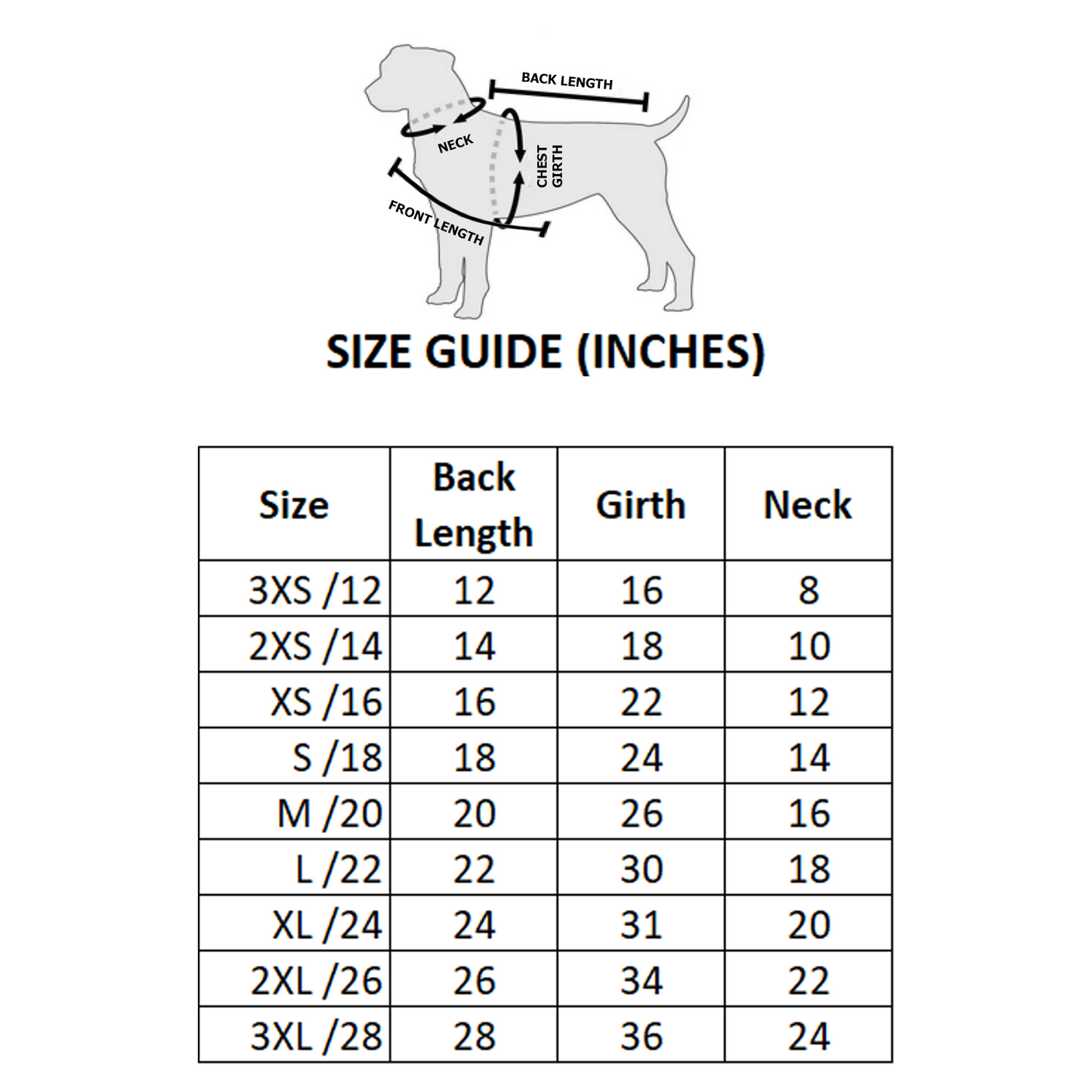 BACK LENGTH

NECK

CHEST GIRTH

FRONT LENGTH

SIZE GUIDE (INCHES)

| Size | Back Length | Girth | Neck |
|---|---|---|---|
| 3XS /12 | 12 | 16 | 8 |
| 2XS /14 | 14 | 18 | 10 |
| XS /16 | 16 | 22 | 12 |
| S /18 | 18 | 24 | 14 |
| M /20 | 20 | 26 | 16 |
| L /22 | 22 | 30 | 18 |
| XL /24 | 24 | 31 | 20 |
| 2XL /26 | 26 | 34 | 22 |
| 3XL /28 | 28 | 36 | 24 |